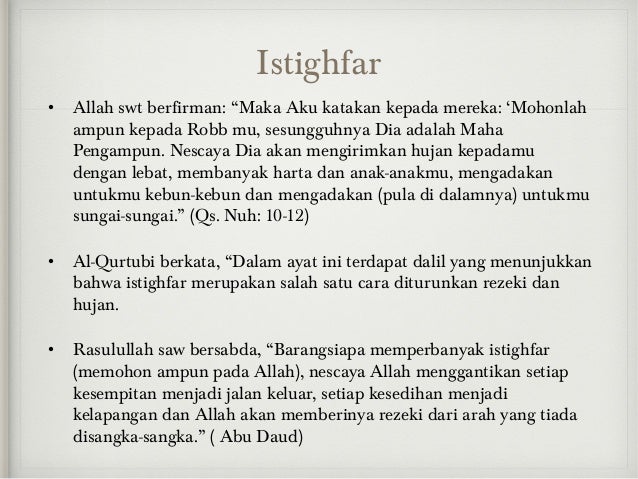 Istighfar

• Allah swt berfirman: “Maka Aku katakan kepada mereka: ‘Mohonlah ampun kepada Robb mu, sesungguhnya Dia adalah Maha Pengampun. Nescaya Dia akan mengirimkan hujan kepadamu dengan lebat, membanyak harta dan anak-anakmu, mengadakan untukmu kebun-kebun dan mengadakan (pula di dalamnya) untukmu sungai-sungai.” (Qs. Nuh: 10-12)

• Al-Qurtubi berkata, “Dalam ayat ini terdapat dalil yang menunjukkan bahwa istighfar merupakan salah satu cara diturunkan rezeki dan hujan.

• Rasulullah saw bersabda, “Barangsiapa memperbanyak istighfar (memohon ampun pada Allah), nescaya Allah menggantikan setiap kesempitan menjadi jalan keluar, setiap kesedihan menjadi kelapangan dan Allah akan memberinya rezeki dari arah yang tiada disangka-sangka.” ( Abu Daud)